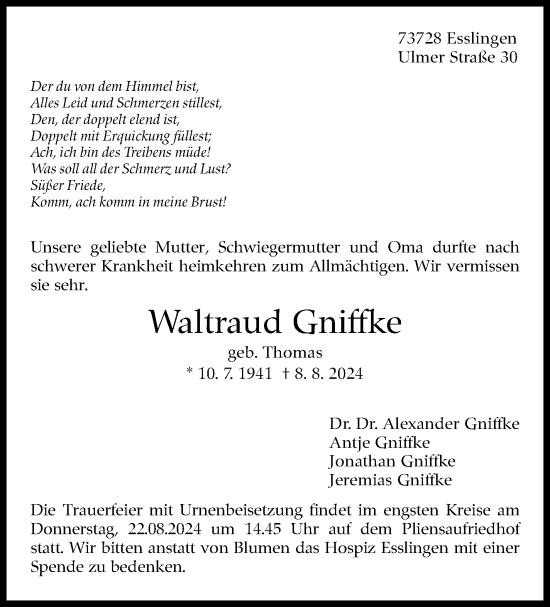 73728 Esslingen
Ulmer Straße 30

Der du von dem Himmel bist,
Alles Leid und Schmerzen stillest,
Den, der doppelt elend ist,
Doppelt mit Erquickung füllest;
Ach, ich bin des Treibens müde!
Was soll all der Schmerz und Lust?
Süßer Friede,
Komm, ach komm in meine Brust!

Unsere geliebte Mutter, Schwiegermutter und Oma durfte nach schwerer Krankheit heimkehren zum Allmächtigen. Wir vermissen sie sehr.

Waltraud Gniffke
geb. Thomas
* 10. 7. 1941 † 8. 8. 2024

Dr. Dr. Alexander Gniffke
Antje Gniffke
Jonathan Gniffke
Jeremias Gniffke

Die Trauerfeier mit Urnenbeisetzung findet im engsten Kreise am Donnerstag, 22.08.2024 um 14.45 Uhr auf dem Pliensaufriedhof statt. Wir bitten anstatt von Blumen das Hospiz Esslingen mit einer Spende zu bedenken.